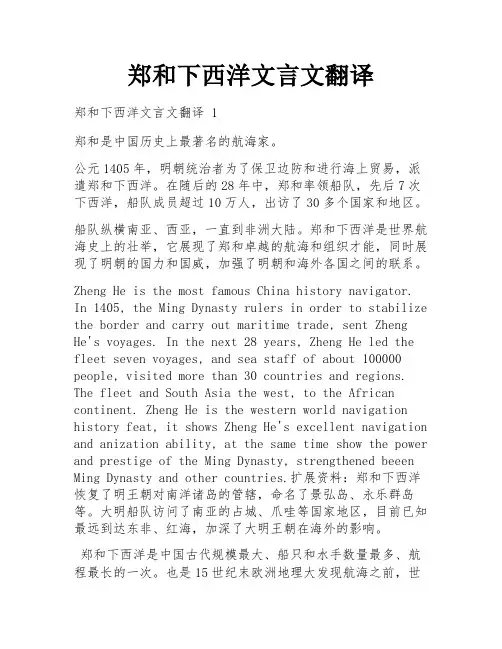 郑和下西洋文言文翻译

郑和下西洋文言文翻译 1

郑和是中国历史上最著名的航海家。

公元1405年，明朝统治者为了保卫边防和进行海上贸易，派遣郑和下西洋。在随后的28年中，郑和率领船队，先后7次下西洋，船队成员超过10万人，出访了30多个国家和地区。

船队纵横南亚、西亚，一直到非洲大陆。郑和下西洋是世界航海史上的壮举，它展现了郑和卓越的航海和组织才能，同时展现了明朝的国力和国威，加强了明朝和海外各国之间的联系。

Zheng He is the most famous China history navigator. In 1405, the Ming Dynasty rulers in order to stabilize the border and carry out maritime trade, sent Zheng He's voyages. In the next 28 years, Zheng He led the fleet seven voyages, and sea staff of about 100000 people, visited more than 30 countries and regions. The fleet and South Asia the west, to the African continent. Zheng He is the western world navigation history feat, it shows Zheng He's excellent navigation and anization ability, at the same time show the power and prestige of the Ming Dynasty, strengthened beeen Ming Dynasty and other countries.扩展资料：郑和下西洋恢复了明王朝对南洋诸岛的管辖，命名了景弘岛、永乐群岛等。大明船队访问了南亚的占城、爪哇等国家地区，目前已知最远到达东非、红海，加深了大明王朝在海外的影响。

郑和下西洋是中国古代规模最大、船只和水手数量最多、航程最长的一次。也是15世纪末欧洲地理大发现航海之前，世